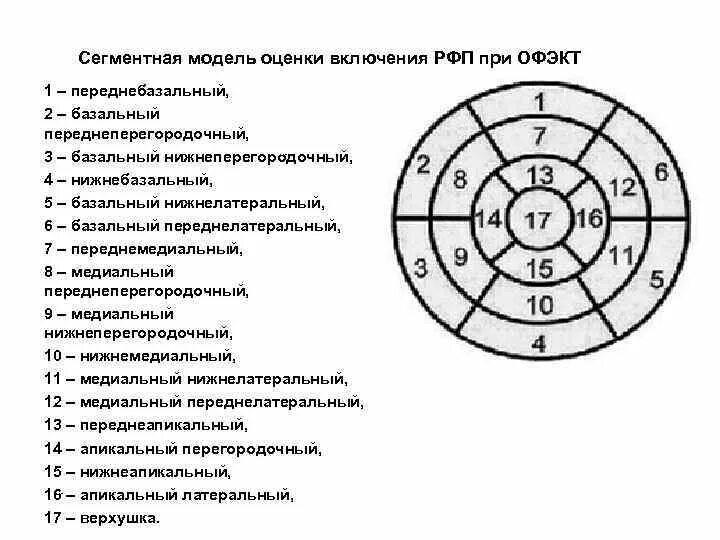 Сегментная модель оценки включения РФП при ОФЭКТ

1 – переднебазальный,
2 – базальный переднеперегородочный,
3 – базальный нижнеперегородочный,
4 – нижнебазальный,
5 – базальный нижнелатеральный,
6 – базальный переднелатеральный,
7 – переднемедиальный,
8 – медиальный переднеперегородочный,
9 – медиальный нижнеперегородочный,
10 – нижнемедиальный,
11 – медиальный нижнелатеральный,
12 – медиальный переднелатеральный,
13 – переднеапикальный,
14 – апикальный перегородочный,
15 – нижнеапикальный,
16 – апикальный латеральный,
17 – верхушка.

1
7
2
8
13
12
6
14
17
16
3
9
15
11
5
10
4